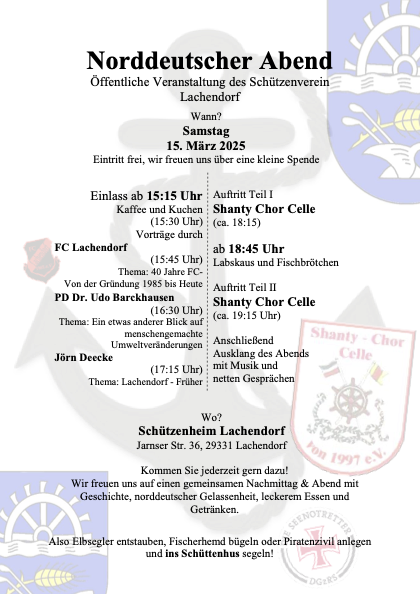 Norddeutscher Abend
Öffentliche Veranstaltung des Schützenverein Lachendorf

Wann?
Samstag
15. März 2025
Eintritt frei, wir freuen uns über eine kleine Spende

Einlass ab 15:15 Uhr
Kaffee und Kuchen
(15:30 Uhr)
Vorträge durch
FC Lachendorf
(15:45 Uhr)
Thema: 40 Jahre FC-
Von der Gründung 1985 bis Heute
PD Dr. Udo Barckhausen
(16:30 Uhr)
Thema: Ein etwas anderer Blick auf menschengemachte Umweltveränderungen
Jörn Deecke
(17:15 Uhr)
Thema: Lachendorf - Früher

Auftritt Teil I
Shanty Chor Celle
(ca. 18:15)

ab 18:45 Uhr
Labskaus und Fischbrötchen

Auftritt Teil II
Shanty Chor Celle
(ca. 19:15 Uhr)

Anschließend
Ausklang des Abends
mit Musik und
netten Gesprächen

Shanty - Chor
Celle
von 1997 e.V.

Wo?
Schützenheim Lachendorf
Jarnser Str. 36, 29331 Lachendorf

Kommen Sie jederzeit gern dazu!
Wir freuen uns auf einen gemeinsamen Nachmittag & Abend mit Geschichte, norddeutscher Gelassenheit, leckerem Essen und Getränken.

Also Elbsegler entstauben, Fischerhemd bügeln oder Piratenzivil anlegen und ins Schüttenhus segeln!

SEENOTRETTER
DGzRS